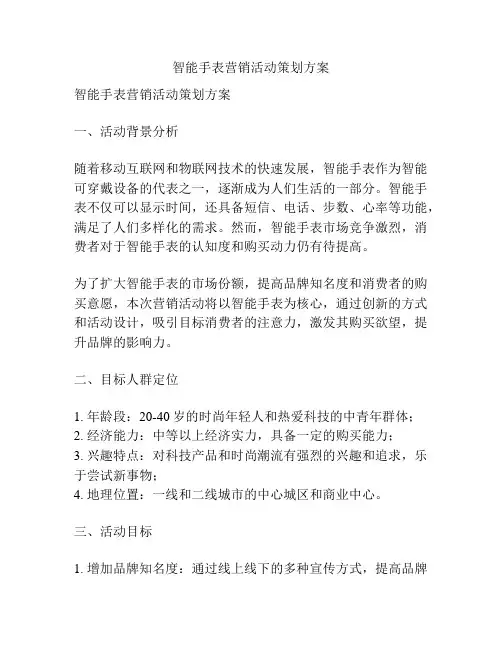 智能手表营销活动策划方案

智能手表营销活动策划方案

一、活动背景分析

随着移动互联网和物联网技术的快速发展，智能手表作为智能可穿戴设备的代表之一，逐渐成为人们生活的一部分。智能手表不仅可以显示时间，还具备短信、电话、步数、心率等功能，满足了人们多样化的需求。然而，智能手表市场竞争激烈，消费者对于智能手表的认知度和购买动力仍有待提高。

为了扩大智能手表的市场份额，提高品牌知名度和消费者的购买意愿，本次营销活动将以智能手表为核心，通过创新的方式和活动设计，吸引目标消费者的注意力，激发其购买欲望，提升品牌的影响力。

二、目标人群定位

1. 年龄段：20-40 岁的时尚年轻人和热爱科技的中青年群体；
2. 经济能力：中等以上经济实力，具备一定的购买能力；
3. 兴趣特点：对科技产品和时尚潮流有强烈的兴趣和追求，乐于尝试新事物；
4. 地理位置：一线和二线城市的中心城区和商业中心。

三、活动目标

1. 增加品牌知名度：通过线上线下的多种宣传方式，提高品牌